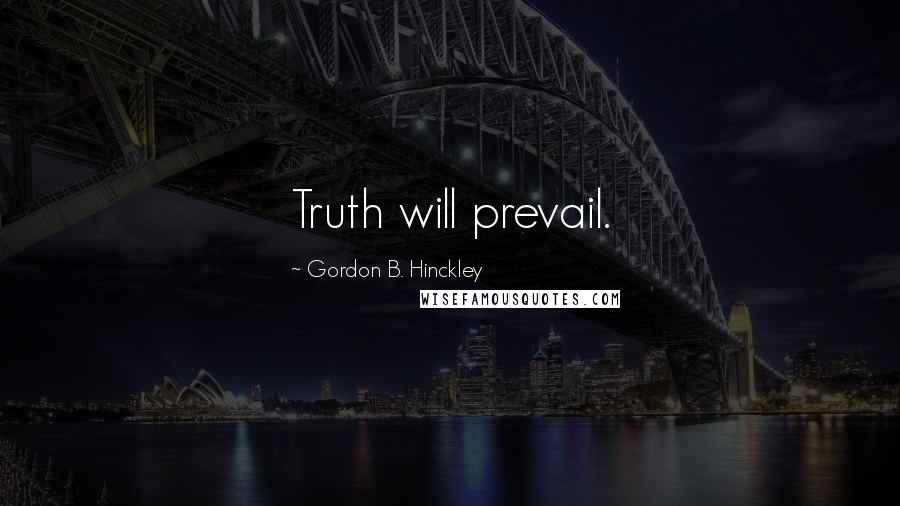 Truth will prevail.

~ Gordon B. Hinckley

WISEFAMOUSQUOTES.COM